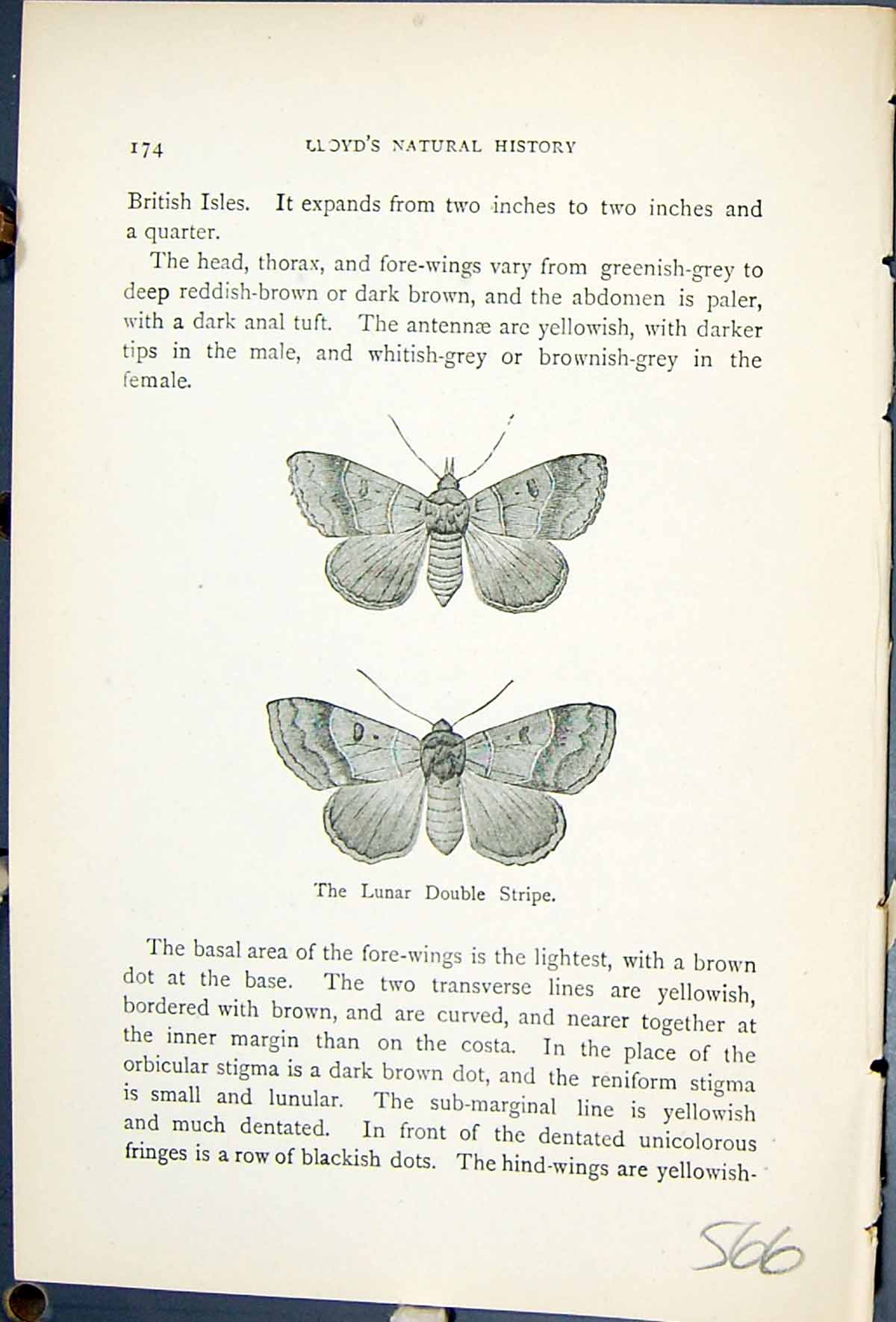 174 LLOYD'S NATURAL HISTORY

British Isles. It expands from two inches to two inches and a quarter.

The head, thorax, and fore-wings vary from greenish-grey to deep reddish-brown or dark brown, and the abdomen is paler, with a dark anal tuft. The antennæ are yellowish, with darker tips in the male, and whitish-grey or brownish-grey in the female.

The Lunar Double Stripe.

The basal area of the fore-wings is the lightest, with a brown dot at the base. The two transverse lines are yellowish, bordered with brown, and are curved, and nearer together at the inner margin than on the costa. In the place of the orbicular stigma is a dark brown dot, and the reniform stigma is small and lunular. The sub-marginal line is yellowish and much dentated. In front of the dentated unicolorous fringes is a row of blackish dots. The hind-wings are yellowish-

566